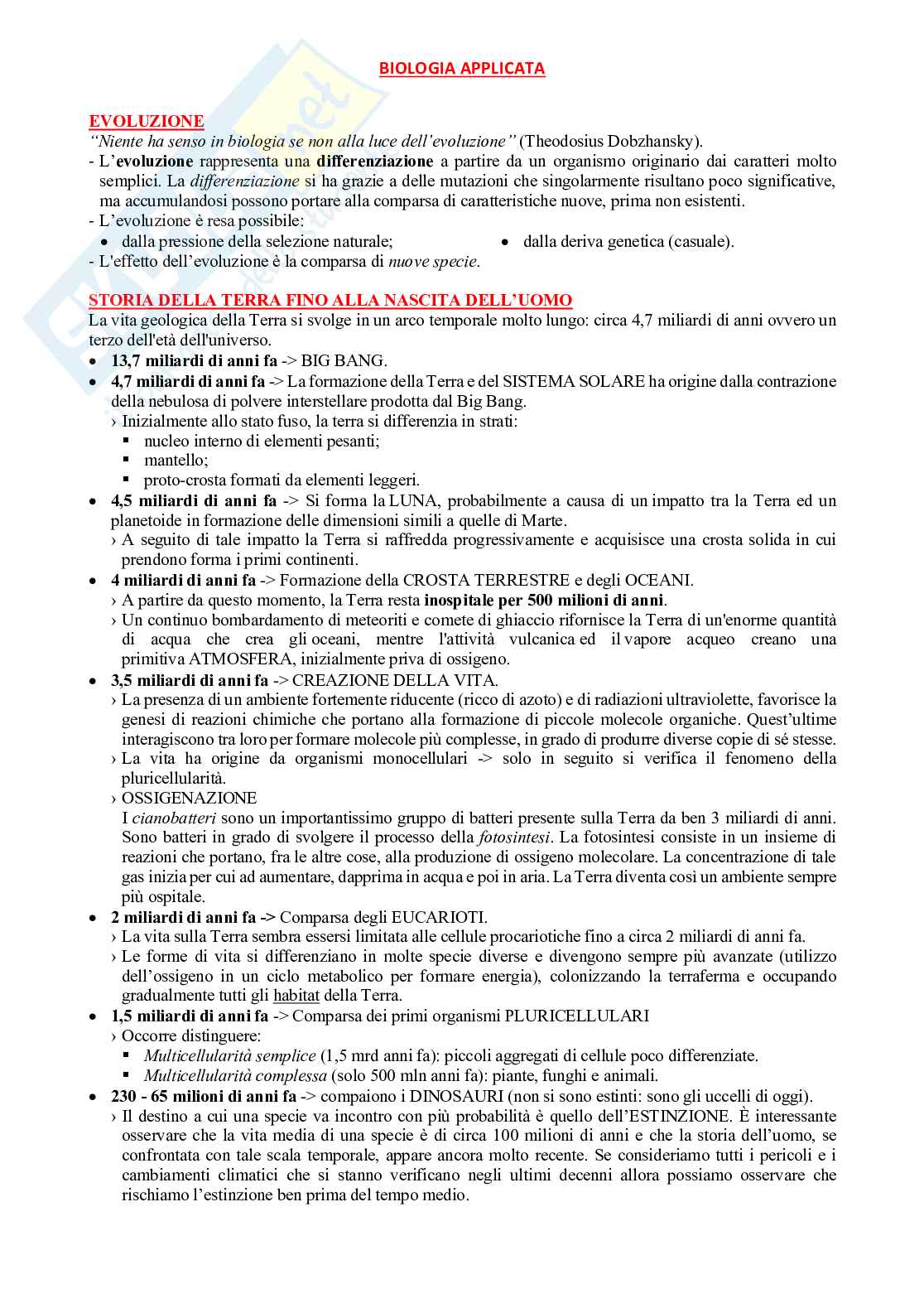 BIOLOGIA APPLICATA

EVOLUZIONE
"Niente ha senso in biologia se non alla luce dell'evoluzione" (Theodosius Dobzhansky).
- L'evoluzione rappresenta una differenziazione a partire da un organismo originario dai caratteri molto semplici. La differenziazione si ha grazie a delle mutazioni che singolarmente risultano poco significative, ma accumulandosi possono portare alla comparsa di caratteristiche nuove, prima non esistenti.
- L'evoluzione è resa possibile:
• dalla pressione della selezione naturale;
• dalla deriva genetica (casuale).
- L'effetto dell'evoluzione è la comparsa di nuove specie.

STORIA DELLA TERRA FINO ALLA NASCITA DELL'UOMO
La vita geologica della Terra si svolge in un arco temporale molto lungo: circa 4,7 miliardi di anni ovvero un terzo dell'età dell'universo.
• 13,7 miliardi di anni fa -> BIG BANG.
• 4,7 miliardi di anni fa -> La formazione della Terra e del SISTEMA SOLARE ha origine dalla contrazione della nebulosa di polvere interstellare prodotta dal Big Bang.
› Inizialmente allo stato fuso, la terra si differenzia in strati:
▪ nucleo interno di elementi pesanti;
▪ mantello;
▪ proto-crosta formati da elementi leggeri.
• 4,5 miliardi di anni fa -> Si forma la LUNA, probabilmente a causa di un impatto tra la Terra ed un planetoide in formazione delle dimensioni simili a quelle di Marte.
› A seguito di tale impatto la Terra si raffredda progressivamente e acquisisce una crosta solida in cui prendono forma i primi continenti.
• 4 miliardi di anni fa -> Formazione della CROSTA TERRESTRE e degli OCEANI.
› A partire da questo momento, la Terra resta inospitale per 500 milioni di anni.
› Un continuo bombardamento di meteoriti e comete di ghiaccio rifornisce la Terra di un'enorme quantità di acqua che crea gli oceani, mentre l'attività vulcanica ed il vapore acqueo creano una primitiva ATMOSFERA, inizialmente priva di ossigeno.
• 3,5 miliardi di anni fa -> CREAZIONE DELLA VITA.
› La presenza di un ambiente fortemente riducente (ricco di azoto) e di radiazioni ultraviolette, favorisce la genesi di reazioni chimiche che portano alla formazione di piccole molecole organiche. Quest'ultime interagiscono tra loro per formare molecole più complesse, in grado di produrre diverse copie di sé stesse.
› La vita ha origine da organismi monocellulari -> solo in seguito si verifica il fenomeno della pluricellularità.
› OSSIGENAZIONE
I cianobatteri sono un importantissimo gruppo di batteri presente sulla Terra da ben 3 miliardi di anni. Sono batteri in grado di svolgere il processo della fotosintesi. La fotosintesi consiste in un insieme di reazioni che portano, fra le altre cose, alla produzione di ossigeno molecolare. La concentrazione di tale gas inizia per cui ad aumentare, dapprima in acqua e poi in aria. La Terra diventa così un ambiente sempre più ospitale.
• 2 miliardi di anni fa -> Comparsa degli EUCARIOTI.
› La vita sulla Terra sembra essersi limitata alle cellule procariotiche fino a circa 2 miliardi di anni fa.
› Le forme di vita si differenziano in molte specie diverse e divengono sempre più avanzate (utilizzo dell'ossigeno in un ciclo metabolico per formare energia), colonizzando la terraferma e occupando gradualmente tutti gli habitat della Terra.
• 1,5 miliardi di anni fa -> Comparsa dei primi organismi PLURICELLULARI
› Occorre distinguere:
▪ Multicellularità semplice (1,5 mrd anni fa): piccoli aggregati di cellule poco differenziate.
▪ Multicellularità complessa (solo 500 mln anni fa): piante, funghi e animali.
• 230 - 65 milioni di anni fa -> compaiono i DINOSAURI (non si sono estinti: sono gli uccelli di oggi).
› Il destino a cui una specie va incontro con più probabilità è quello dell'ESTINZIONE. È interessante osservare che la vita media di una specie è di circa 100 milioni di anni e che la storia dell'uomo, se confrontata con tale scala temporale, appare ancora molto recente. Se consideriamo tutti i pericoli e i cambiamenti climatici che si stanno verificano negli ultimi decenni allora possiamo osservare che rischiamo l'estinzione ben prima del tempo medio.